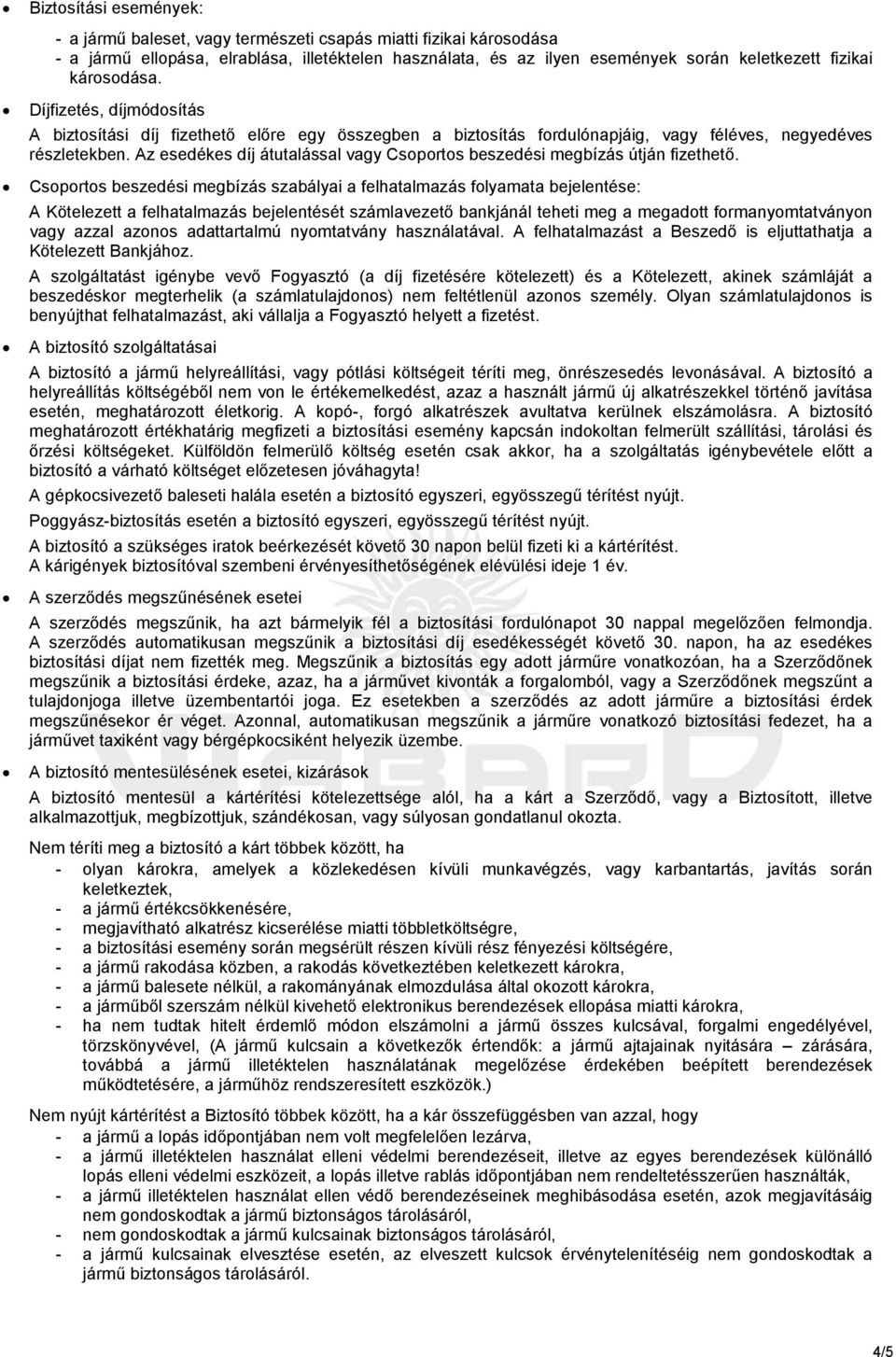 • Biztosítási események:

- a jármű baleset, vagy természeti csapás miatti fizikai károsodása
- a jármű ellopása, elrablása, illetéktelen használata, és az ilyen események során keletkezett fizikai károsodása.

• Díjfizetés, díjmódosítás

A biztosítási díj fizethető előre egy összegben a biztosítás fordulónapjáig, vagy féléves, negyedéves részletekben. Az esedékes díj átutalással vagy Csoportos beszedési megbízás útján fizethető.

• Csoportos beszedési megbízás szabályai a felhatalmazás folyamata bejelentése:

A Kötelezett a felhatalmazás bejelentését számlavezető bankjánál teheti meg a megadott formanyomtatványon vagy azzal azonos adattartalmú nyomtatvány használatával. A felhatalmazást a Beszedő is eljuttathatja a Kötelezett Bankjához.

A szolgáltatást igénybe vevő Fogyasztó (a díj fizetésére kötelezett) és a Kötelezett, akinek számláját a beszedéskor megterhelik (a számlatulajdonos) nem feltétlenül azonos személy. Olyan számlatulajdonos is benyújthat felhatalmazást, aki vállalja a Fogyasztó helyett a fizetést.

• A biztosító szolgáltatásai

A biztosító a jármű helyreállítási, vagy pótlási költségeit téríti meg, önrészesedés levonásával. A biztosító a helyreállítás költségéből nem von le értékemelkedést, azaz a használt jármű új alkatrészekkel történő javítása esetén, meghatározott életkorig. A kopó-, forgó alkatrészek avultatva kerülnek elszámolásra. A biztosító meghatározott értékhatárig megfizeti a biztosítási esemény kapcsán indokoltan felmerült szállítási, tárolási és őrzési költségeket. Külföldön felmerülő költség esetén csak akkor, ha a szolgáltatás igénybevétele előtt a biztosító a várható költséget előzetesen jóváhagyta!

A gépkocsivezető baleseti halála esetén a biztosító egyszeri, egyösszegű térítést nyújt.

Poggyász-biztosítás esetén a biztosító egyszeri, egyösszegű térítést nyújt.

A biztosító a szükséges iratok beérkezését követő 30 napon belül fizeti ki a kártérítést.
A kárigények biztosítóval szembeni érvényesíthetőségének elévülési ideje 1 év.

• A szerződés megszűnésének esetei

A szerződés megszűnik, ha azt bármelyik fél a biztosítási fordulónapot 30 nappal megelőzően felmondja. A szerződés automatikusan megszűnik a biztosítási díj esedékességét követő 30. napon, ha az esedékes biztosítási díjat nem fizették meg. Megszűnik a biztosítás egy adott járműre vonatkozóan, ha a Szerződőnek megszűnik a biztosítási érdeke, azaz, ha a járművet kivonták a forgalomból, vagy a Szerződőnek megszűnt a tulajdonjoga illetve üzembentartói joga. Ez esetekben a szerződés az adott járműre a biztosítási érdek megszűnésekor ér véget. Azonnal, automatikusan megszűnik a járműre vonatkozó biztosítási fedezet, ha a járművet taxiként vagy bérgépkocsiként helyezik üzembe.

• A biztosító mentesülésének esetei, kizárások

A biztosító mentesül a kártérítési kötelezettsége alól, ha a kárt a Szerződő, vagy a Biztosított, illetve alkalmazottjuk, megbízottjuk, szándékosan, vagy súlyosan gondatlanul okozta.

Nem téríti meg a biztosító a kárt többek között, ha
- olyan károkra, amelyek a közlekedésen kívüli munkavégzés, vagy karbantartás, javítás során keletkeztek,
- a jármű értékcsökkenésére,
- megjavítható alkatrész kicserélése miatti többletköltségre,
- a biztosítási esemény során megsérült részen kívüli rész fényezési költségére,
- a jármű rakodása közben, a rakodás következtében keletkezett károkra,
- a jármű balesete nélkül, a rakományának elmozdulása által okozott károkra,
- a járműből szerszám nélkül kivehető elektronikus berendezések ellopása miatti károkra,
- ha nem tudtak hitelt érdemlő módon elszámolni a jármű összes kulcsával, forgalmi engedélyével, törzskönyvével, (A jármű kulcsain a következők értendők: a jármű ajtajainak nyitására – zárására, továbbá a jármű illetéktelen használatának megelőzése érdekében beépített berendezések működtetésére, a járműhöz rendszeresített eszközök.)

Nem nyújt kártérítést a Biztosító többek között, ha a kár összefüggésben van azzal, hogy
- a jármű a lopás időpontjában nem volt megfelelően lezárva,
- a jármű illetéktelen használat elleni védelmi berendezéseit, illetve az egyes berendezések különálló lopás elleni védelmi eszközeit, a lopás illetve rablás időpontjában nem rendeltetésszerűen használták,
- a jármű illetéktelen használat ellen védő berendezéseinek meghibásodása esetén, azok megjavításáig nem gondoskodtak a jármű biztonságos tárolásáról,
- nem gondoskodtak a jármű kulcsainak biztonságos tárolásáról,
- a jármű kulcsainak elvesztése esetén, az elveszett kulcsok érvénytelenítéséig nem gondoskodtak a jármű biztonságos tárolásáról.

4/5